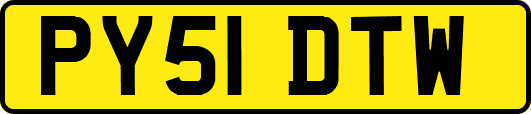 PY51 DTW